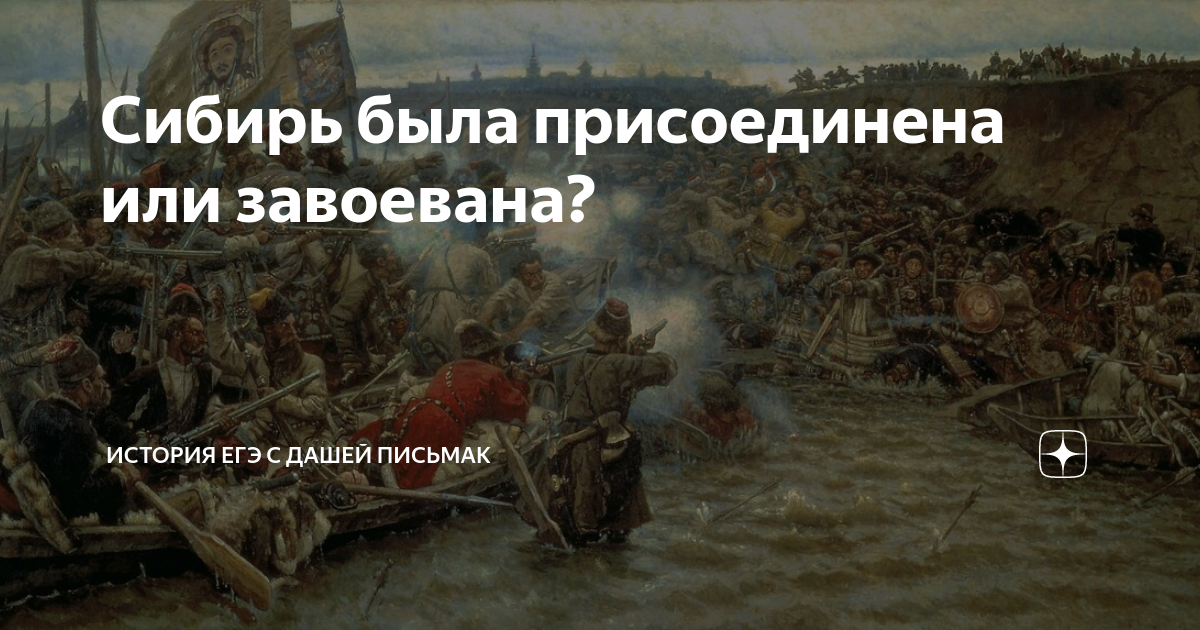 Сибирь была присоединена или завоевана?

ИСТОРИЯ ЕГЭ С ДАШЕЙ ПИСЬМАК